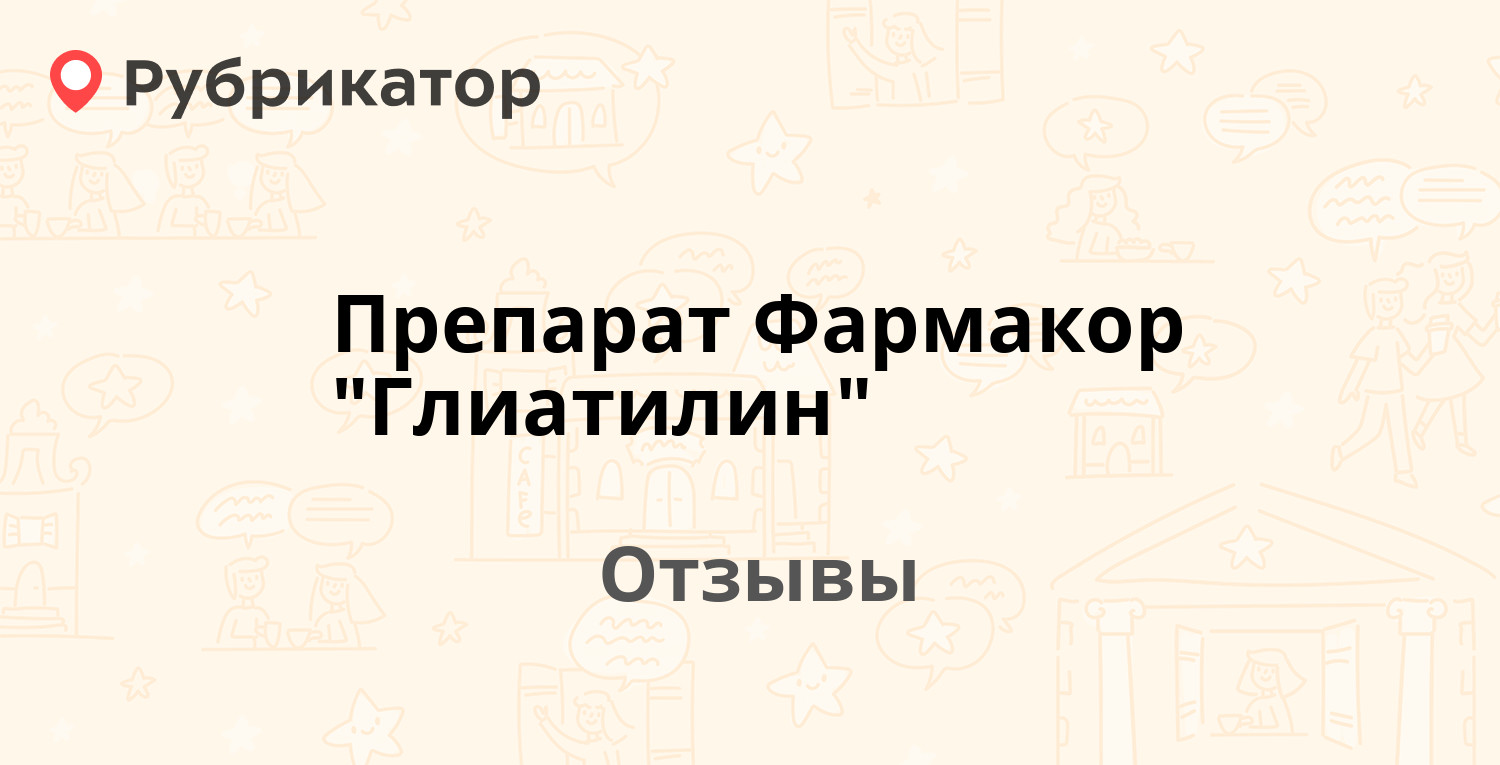 Рубрикатор

Препарат Фармакор "Глиатилин"

Отзывы